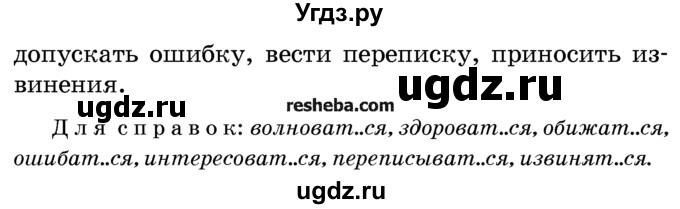 Угдз.ру

допускать ошибку, вести переписку, приносить извинения.

ugdz.ru

ugdz.ru resheba.com

Для справок: волноват..ся, здороват..ся, обижат..ся, ошибат..ся, интересоват..ся, переписыват..ся, извинят..ся.

ugdz.ru